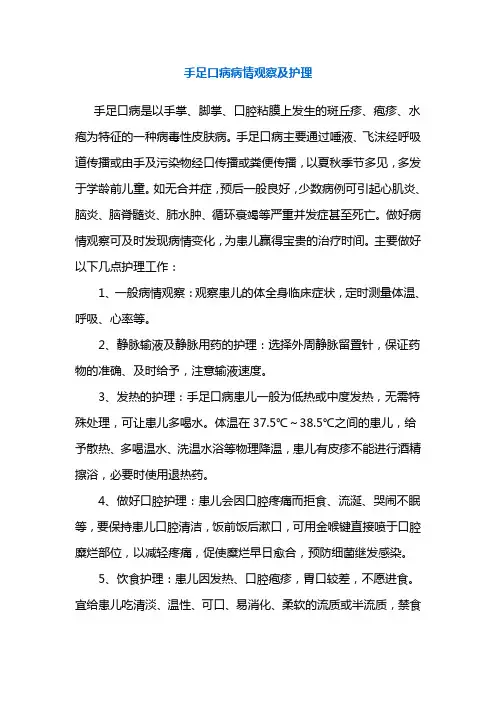 手足口病病情观察及护理

手足口病是以手掌、脚掌、口腔粘膜上发生的斑丘疹、疱疹、水疱为特征的一种病毒性皮肤病。手足口病主要通过唾液、飞沫经呼吸道传播或由手及污染物经口传播或粪便传播，以夏秋季节多见，多发于学龄前儿童。如无合并症，预后一般良好，少数病例可引起心肌炎、脑炎、脑脊髓炎、肺水肿、循环衰竭等严重并发症甚至死亡。做好病情观察可及时发现病情变化，为患儿赢得宝贵的治疗时间。主要做好以下几点护理工作：

1、一般病情观察：观察患儿的体全身临床症状，定时测量体温、呼吸、心率等。

2、静脉输液及静脉用药的护理：选择外周静脉留置针，保证药物的准确、及时给予，注意输液速度。

3、发热的护理：手足口病患儿一般为低热或中度发热，无需特殊处理，可让患儿多喝水。体温在 37.5℃～38.5℃之间的患儿，给予散热、多喝温水、洗温水浴等物理降温，患儿有皮疹不能进行酒精擦浴，必要时使用退热药。

4、做好口腔护理：患儿会因口腔疼痛而拒食、流涎、哭闹不眠等，要保持患儿口腔清洁，饭前饭后漱口，可用金喉键直接喷于口腔糜烂部位，以减轻疼痛，促使糜烂早日愈合，预防细菌继发感染。

5、饮食护理：患儿因发热、口腔疱疹，胃口较差，不愿进食。宜给患儿吃清淡、温性、可口、易消化、柔软的流质或半流质，禁食